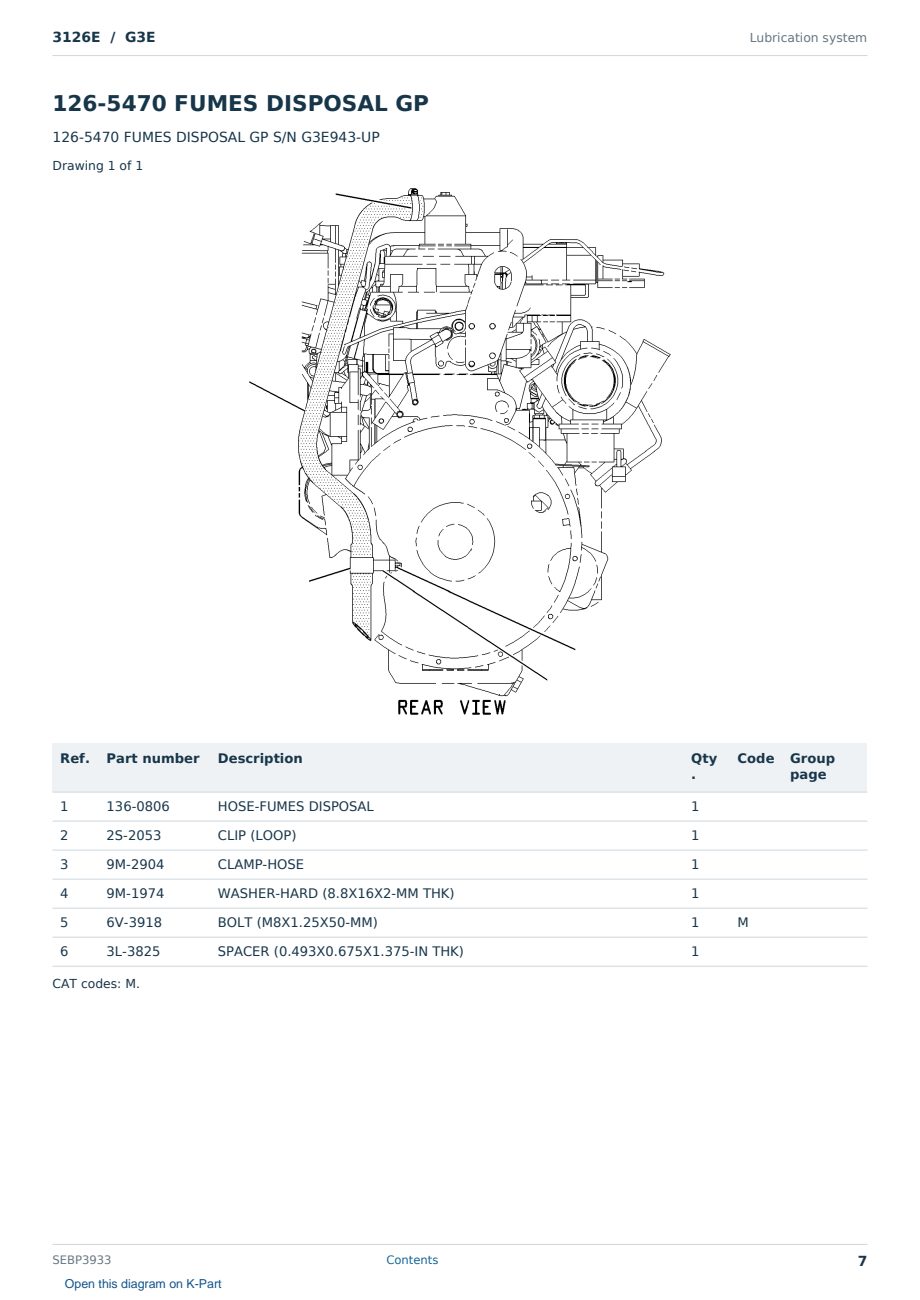 3126E / G3E

Lubrication system

126-5470 FUMES DISPOSAL GP

126-5470 FUMES DISPOSAL GP S/N G3E943-UP

Drawing 1 of 1

REAR VIEW

| Ref. | Part number | Description | Qty. | Code | Group page |
|---|---|---|---|---|---|
| 1 | 136-0806 | HOSE-FUMES DISPOSAL | 1 | | |
| 2 | 2S-2053 | CLIP (LOOP) | 1 | | |
| 3 | 9M-2904 | CLAMP-HOSE | 1 | | |
| 4 | 9M-1974 | WASHER-HARD (8.8X16X2-MM THK) | 1 | | |
| 5 | 6V-3918 | BOLT (M8X1.25X50-MM) | 1 | M | |
| 6 | 3L-3825 | SPACER (0.493X0.675X1.375-IN THK) | 1 | | |

CAT codes: M.

SEBP3933

Contents

7

Open this diagram on K-Part